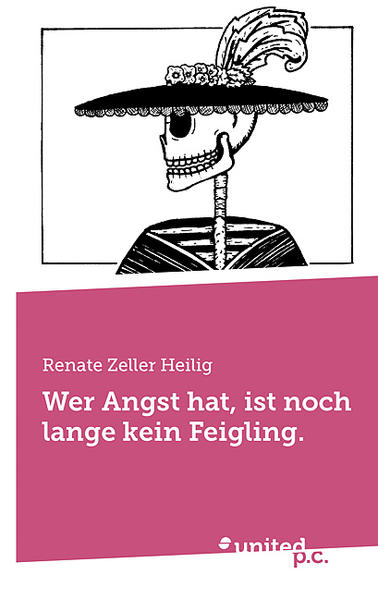 Renate Zeller Heilig

Wer Angst hat, ist noch lange kein Feigling.

united p.c.